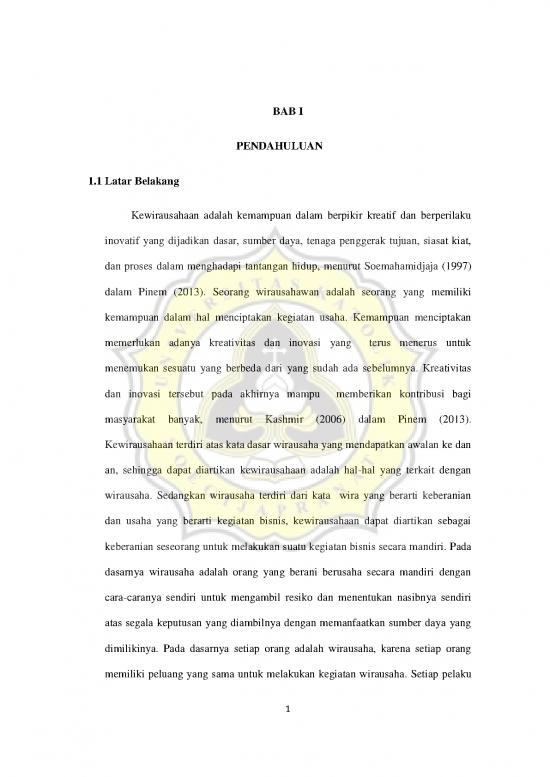 BAB I

PENDAHULUAN

1.1 Latar Belakang

Kewirausahaan adalah kemampuan dalam berpikir kreatif dan berperilaku inovatif yang dijadikan dasar, sumber daya, tenaga penggerak tujuan, siasat kiat, dan proses dalam menghadapi tantangan hidup, menurut Soemahamidjaja (1997) dalam Pinem (2013). Seorang wirausahawan adalah seorang yang memiliki kemampuan dalam hal menciptakan kegiatan usaha. Kemampuan menciptakan memerlukan adanya kreativitas dan inovasi yang terus menerus untuk menemukan sesuatu yang berbeda dari yang sudah ada sebelumnya. Kreativitas dan inovasi tersebut pada akhirnya mampu memberikan kontribusi bagi masyarakat banyak, menurut Kashmir (2006) dalam Pinem (2013). Kewirausahaan terdiri atas kata dasar wirausaha yang mendapatkan awalan ke dan an, sehingga dapat diartikan kewirausahaan adalah hal-hal yang terkait dengan wirausaha. Sedangkan wirausaha terdiri dari kata wira yang berarti keberanian dan usaha yang berarti kegiatan bisnis, kewirausahaan dapat diartikan sebagai keberanian seseorang untuk melakukan suatu kegiatan bisnis secara mandiri. Pada dasarnya wirausaha adalah orang yang berani berusaha secara mandiri dengan cara-caranya sendiri untuk mengambil resiko dan menentukan nasibnya sendiri atas segala keputusan yang diambilnya dengan memanfaatkan sumber daya yang dimilikinya. Pada dasarnya setiap orang adalah wirausaha, karena setiap orang memiliki peluang yang sama untuk melakukan kegiatan wirausaha. Setiap pelaku

1